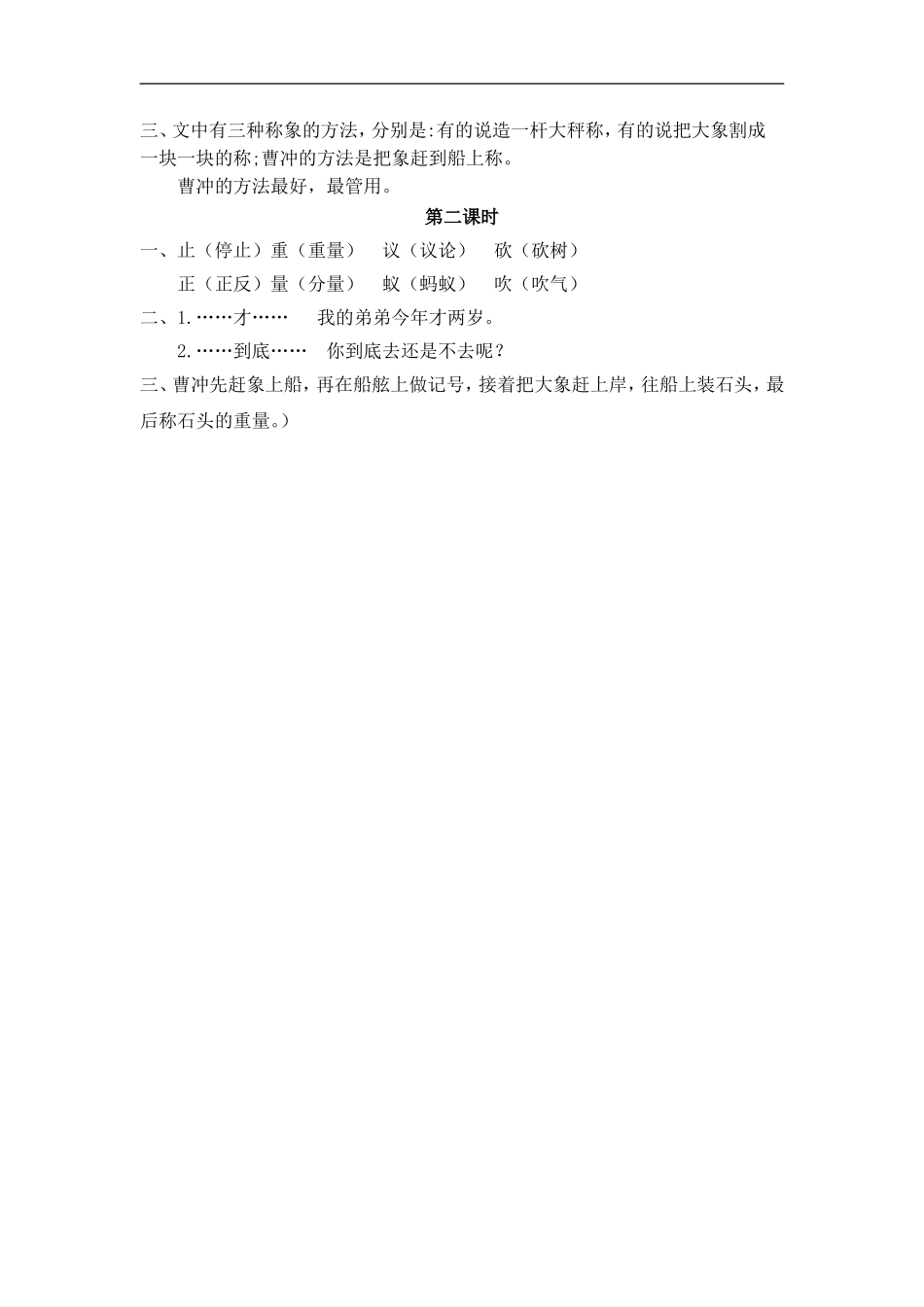 三、文中有三种称象的方法，分别是:有的说造一杆大秤称，有的说把大象割成一块一块的称;曹冲的方法是把象赶到船上称。

曹冲的方法最好，最管用。

第二课时

一、止（停止）重（重量）　议（议论）　砍（砍树）

正（正反）量（分量）　蚁（蚂蚁）　吹（吹气）

二、1.……才……　我的弟弟今年才两岁。

2.……到底……　你到底去还是不去呢？

三、曹冲先赶象上船，再在船舷上做记号，接着把大象赶上岸，往船上装石头，最后称石头的重量。）